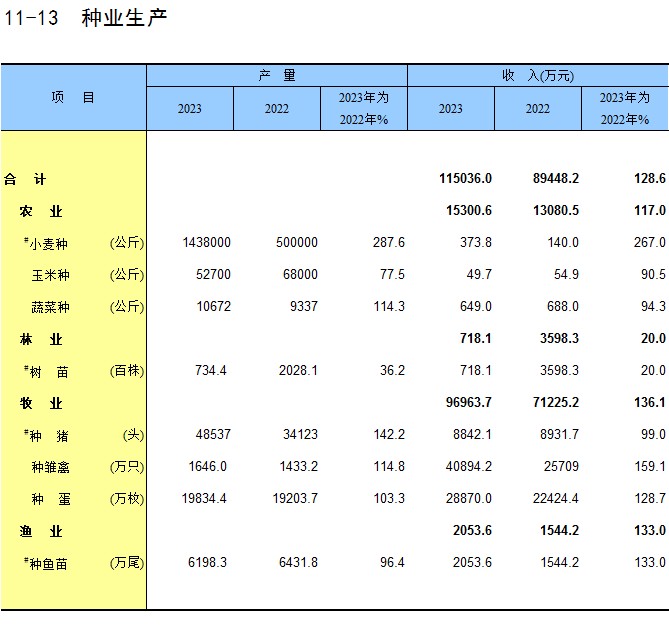 11-13　种业生产

| 项　目 | 产　量 2023 | 产　量 2022 | 产　量 2023年为2022年% | 收　入(万元) 2023 | 收　入(万元) 2022 | 收　入(万元) 2023年为2022年% |
|---|---|---|---|---|---|---|
| 合　计 | | | | 115036.0 | 89448.2 | 128.6 |
| 农　业 | | | | 15300.6 | 13080.5 | 117.0 |
| #小麦种　(公斤) | 1438000 | 500000 | 287.6 | 373.8 | 140.0 | 267.0 |
| 玉米种　(公斤) | 52700 | 68000 | 77.5 | 49.7 | 54.9 | 90.5 |
| 蔬菜种　(公斤) | 10672 | 9337 | 114.3 | 649.0 | 688.0 | 94.3 |
| 林　业 | | | | 718.1 | 3598.3 | 20.0 |
| #树　苗　(百株) | 734.4 | 2028.1 | 36.2 | 718.1 | 3598.3 | 20.0 |
| 牧　业 | | | | 96963.7 | 71225.2 | 136.1 |
| #种　猪　(头) | 48537 | 34123 | 142.2 | 8842.1 | 8931.7 | 99.0 |
| 种雏禽　(万只) | 1646.0 | 1433.2 | 114.8 | 40894.2 | 25709 | 159.1 |
| 种　蛋　(万枚) | 19834.4 | 19203.7 | 103.3 | 28870.0 | 22424.4 | 128.7 |
| 渔　业 | | | | 2053.6 | 1544.2 | 133.0 |
| #种鱼苗　(万尾) | 6198.3 | 6431.8 | 96.4 | 2053.6 | 1544.2 | 133.0 |